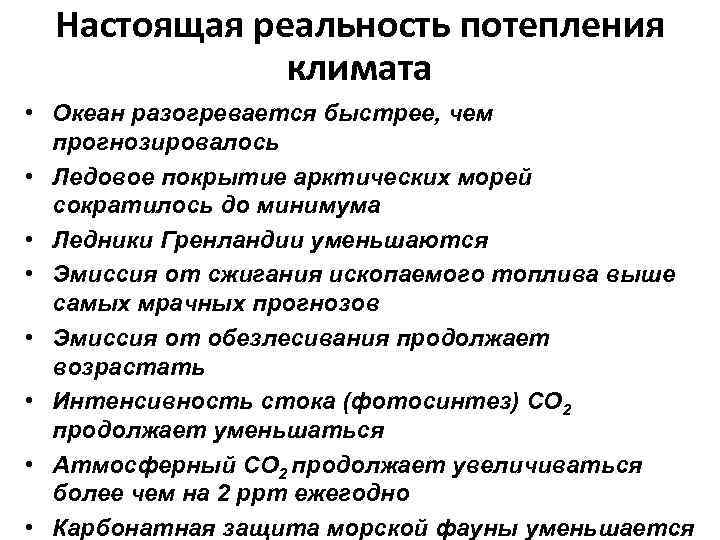 Настоящая реальность потепления климата

• Океан разогревается быстрее, чем прогнозировалось
• Ледовое покрытие арктических морей сократилось до минимума
• Ледники Гренландии уменьшаются
• Эмиссия от сжигания ископаемого топлива выше самых мрачных прогнозов
• Эмиссия от обезлесивания продолжает возрастать
• Интенсивность стока (фотосинтез) $CO_2$ продолжает уменьшаться
• Атмосферный $CO_2$ продолжает увеличиваться более чем на 2 ppm ежегодно
• Карбонатная защита морской фауны уменьшается